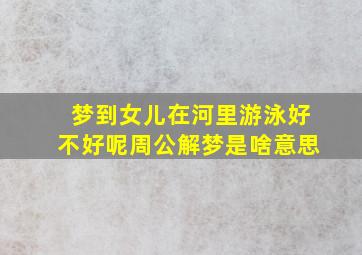 梦到女儿在河里游泳好不好呢周公解梦是啥意思